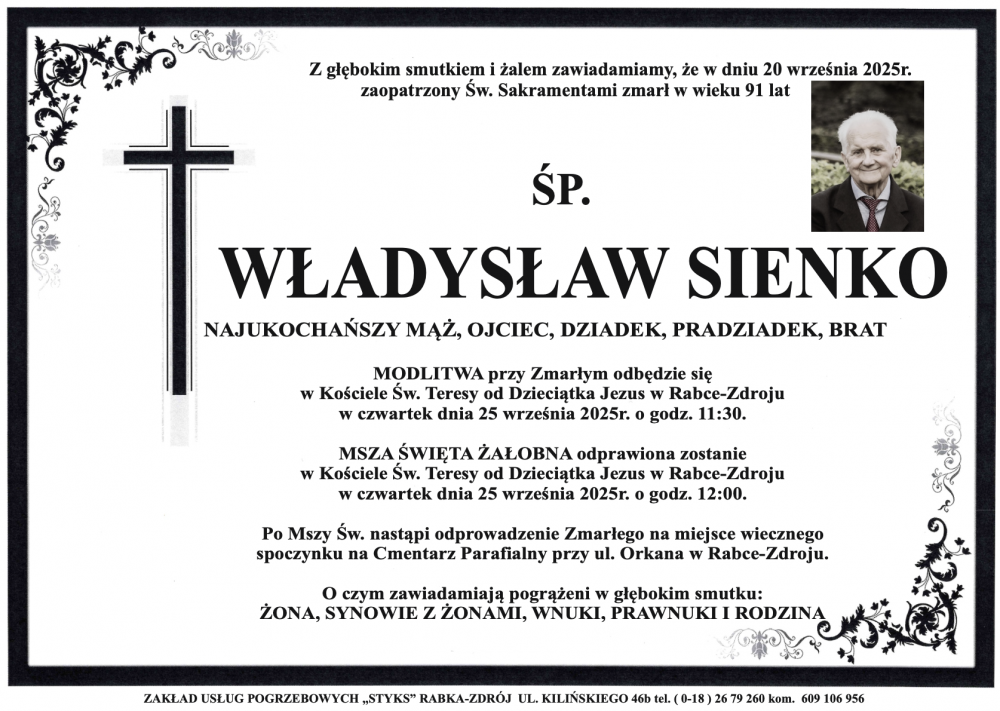 Z głębokim smutkiem i żalem zawiadamiamy, że w dniu 20 września 2025r. zaopatrzony Św. Sakramentami zmarł w wieku 91 lat

ŚP.

WŁADYSŁAW SIENKO

NAJUKOCHAŃSZY MĄŻ, OJCIEC, DZIADEK, PRADZIADEK, BRAT

MODLITWA przy Zmarłym odbędzie się w Kościele Św. Teresy od Dzieciątka Jezus w Rabce-Zdroju w czwartek dnia 25 września 2025r. o godz. 11:30.

MSZA ŚWIĘTA ŻAŁOBNA odprawiona zostanie w Kościele Św. Teresy od Dzieciątka Jezus w Rabce-Zdroju w czwartek dnia 25 września 2025r. o godz. 12:00.

Po Mszy Św. nastąpi odprowadzenie Zmarłego na miejsce wiecznego spoczynku na Cmentarz Parafialny przy ul. Orkana w Rabce-Zdroju.

O czym zawiadamiają pogrążeni w głębokim smutku:
ŻONA, SYNOWIE Z ŻONAMI, WNUKI, PRAWNUKI I RODZINA

ZAKŁAD USŁUG POGRZEBOWYCH „STYKS" RABKA-ZDRÓJ UL. KILIŃSKIEGO 46b tel. ( 0-18 ) 26 79 260 kom. 609 106 956